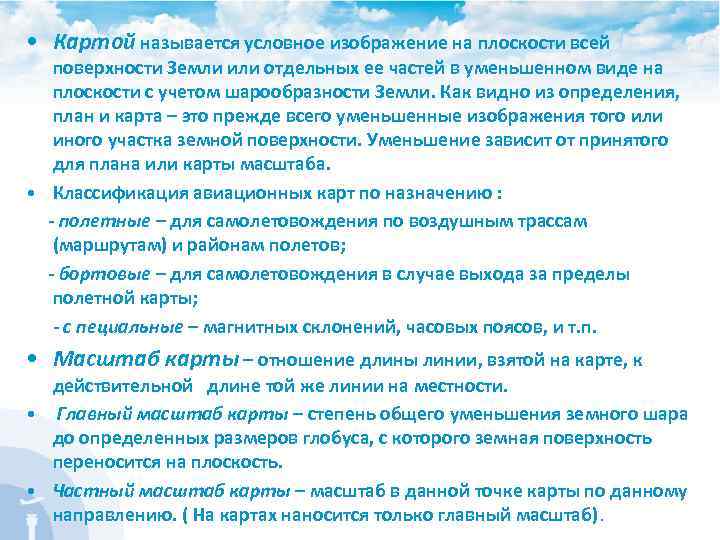 • Картой называется условное изображение на плоскости всей поверхности Земли или отдельных ее частей в уменьшенном виде на плоскости с учетом шарообразности Земли. Как видно из определения, план и карта – это прежде всего уменьшенные изображения того или иного участка земной поверхности. Уменьшение зависит от принятого для плана или карты масштаба.

• Классификация авиационных карт по назначению :

- полетные – для самолетовождения по воздушным трассам (маршрутам) и районам полетов;

- бортовые – для самолетовождения в случае выхода за пределы полетной карты;

- с пециальные – магнитных склонений, часовых поясов, и т.п.

• Масштаб карты – отношение длины линии, взятой на карте, к действительной длине той же линии на местности.

• Главный масштаб карты – степень общего уменьшения земного шара до определенных размеров глобуса, с которого земная поверхность переносится на плоскость.

• Частный масштаб карты – масштаб в данной точке карты по данному направлению. ( На картах наносится только главный масштаб).